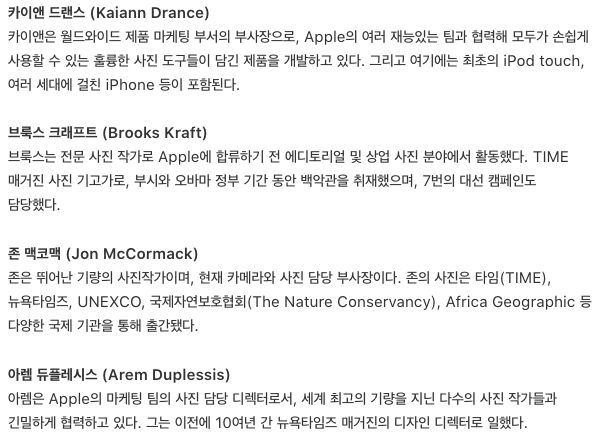 카이앤 드랜스 (Kaiann Drance)
카이앤은 월드와이드 제품 마케팅 부서의 부사장으로, Apple의 여러 재능있는 팀과 협력해 모두가 손쉽게 사용할 수 있는 훌륭한 사진 도구들이 담긴 제품을 개발하고 있다. 그리고 여기에는 최초의 iPod touch, 여러 세대에 걸친 iPhone 등이 포함된다.

브룩스 크래프트 (Brooks Kraft)
브룩스는 전문 사진 작가로 Apple에 합류하기 전 에디토리얼 및 상업 사진 분야에서 활동했다. TIME 매거진 사진 기고가로, 부시와 오바마 정부 기간 동안 백악관을 취재했으며, 7번의 대선 캠페인도 담당했다.

존 맥코맥 (Jon McCormack)
존은 뛰어난 기량의 사진작가이며, 현재 카메라와 사진 담당 부사장이다. 존의 사진은 타임(TIME), 뉴욕타임즈, UNEXCO, 국제자연보호협회(The Nature Conservancy), Africa Geographic 등 다양한 국제 기관을 통해 출간됐다.

아렘 듀플레시스 (Arem Duplessis)
아렘은 Apple의 마케팅 팀의 사진 담당 디렉터로서, 세계 최고의 기량을 지닌 다수의 사진 작가들과 긴밀하게 협력하고 있다. 그는 이전에 10여년 간 뉴욕타임즈 매거진의 디자인 디렉터로 일했다.